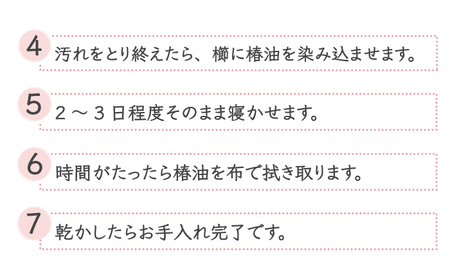 4 汚れをとり終えたら、櫛に椿油を染み込ませます。

5 2～3日程度そのまま寝かせます。

6 時間がたったら椿油を布で拭き取ります。

7 乾かしたらお手入れ完了です。